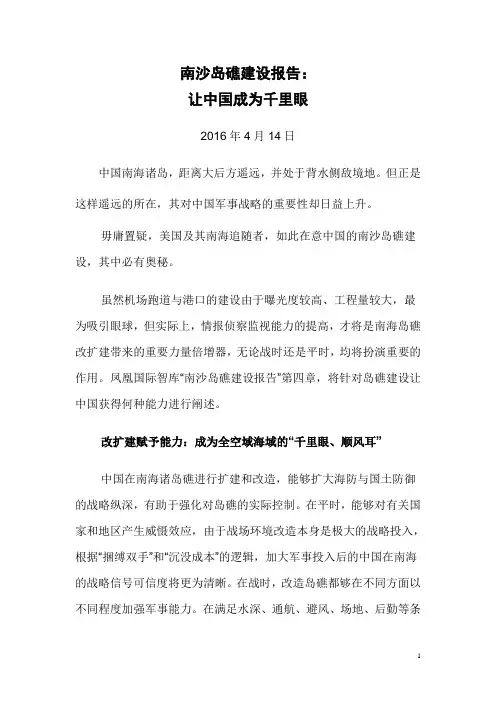 南沙岛礁建设报告：
让中国成为千里眼

2016 年 4 月 14 日

中国南海诸岛，距离大后方遥远，并处于背水侧敌境地。但正是这样遥远的所在，其对中国军事战略的重要性却日益上升。

毋庸置疑，美国及其南海追随者，如此在意中国的南沙岛礁建设，其中必有奥秘。

虽然机场跑道与港口的建设由于曝光度较高、工程量较大，最为吸引眼球，但实际上，情报侦察监视能力的提高，才将是南海岛礁改扩建带来的重要力量倍增器，无论战时还是平时，均将扮演重要的作用。凤凰国际智库“南沙岛礁建设报告”第四章，将针对岛礁建设让中国获得何种能力进行阐述。

改扩建赋予能力：成为全空域海域的“千里眼、顺风耳”

中国在南海诸岛礁进行扩建和改造，能够扩大海防与国土防御的战略纵深，有助于强化对岛礁的实际控制。在平时，能够对有关国家和地区产生威慑效应，由于战场环境改造本身是极大的战略投入，根据“捆缚双手”和“沉没成本”的逻辑，加大军事投入后的中国在南海的战略信号可信度将更为清晰。在战时，改造岛礁都够在不同方面以不同程度加强军事能力。在满足水深、通航、避风、场地、后勤等条

1